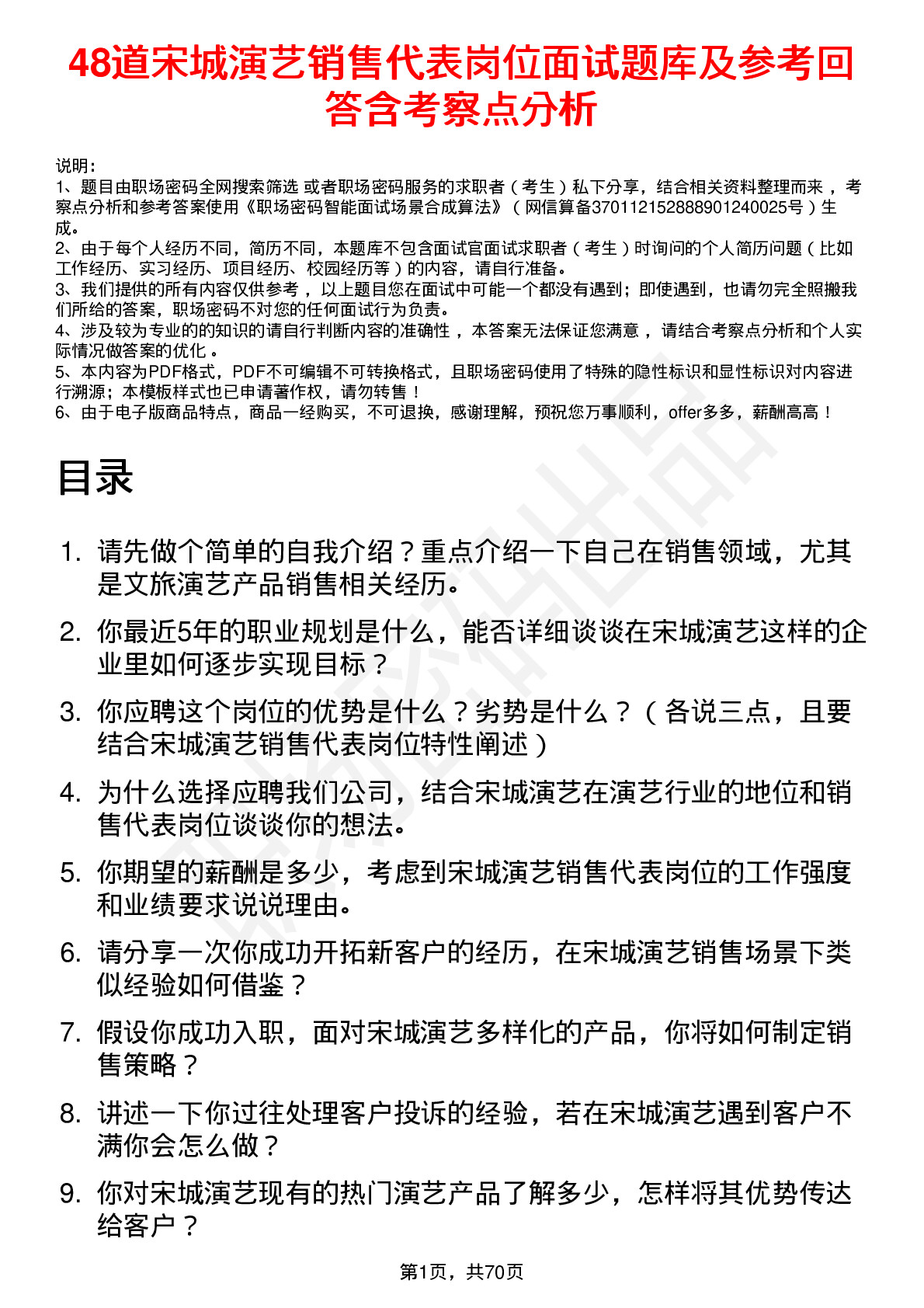 48道宋城演艺销售代表岗位面试题库及参考回答含考察点分析

说明：
1、题目由职场密码全网搜索筛选 或者职场密码服务的求职者（考生）私下分享，结合相关资料整理而来，考察点分析和参考答案使用《职场密码智能面试场景合成算法》（网信算备370112152888901240025号）生成。
2、由于每个人经历不同，简历不同，本题库不包含面试官面试求职者（考生）时询问的个人简历问题（比如工作经历、实习经历、项目经历、校园经历等）的内容，请自行准备。
3、我们提供的所有内容仅供参考，以上题目您在面试中可能一个都没有遇到；即使遇到，也请勿完全照搬我们所给的答案，职场密码不对您的任何面试行为负责。
4、涉及较为专业的的知识的请自行判断内容的准确性，本答案无法保证您满意，请结合考察点分析和个人实际情况做答案的优化。
5、本内容为PDF格式，PDF不可编辑不可转换格式，且职场密码使用了特殊的隐性标识和显性标识对内容进行溯源；本模板样式也已申请著作权，请勿转售！
6、由于电子版商品特点，商品一经购买，不可退换，感谢理解，预祝您万事顺利，offer多多，薪酬高高！

目录

1. 请先做个简单的自我介绍？重点介绍一下自己在销售领域，尤其是文旅演艺产品销售相关经历。
2. 你最近5年的职业规划是什么，能否详细谈谈在宋城演艺这样的企业里如何逐步实现目标？
3. 你应聘这个岗位的优势是什么？劣势是什么？（各说三点，且要结合宋城演艺销售代表岗位特性阐述）
4. 为什么选择应聘我们公司，结合宋城演艺在演艺行业的地位和销售代表岗位谈谈你的想法。
5. 你期望的薪酬是多少，考虑到宋城演艺销售代表岗位的工作强度和业绩要求说说理由。
6. 请分享一次你成功开拓新客户的经历，在宋城演艺销售场景下类似经验如何借鉴？
7. 假设你成功入职，面对宋城演艺多样化的产品，你将如何制定销售策略？
8. 讲述一下你过往处理客户投诉的经验，若在宋城演艺遇到客户不满你会怎么做？
9. 你对宋城演艺现有的热门演艺产品了解多少，怎样将其优势传达给客户？

第1页，共70页